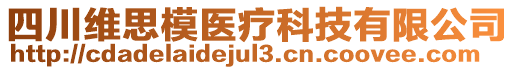 四川维思模医疗科技有限公司
http://cdadelaidejul3.cn.coovee.com